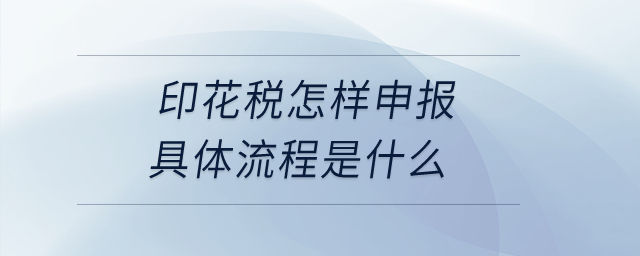 印花税怎样申报
具体流程是什么